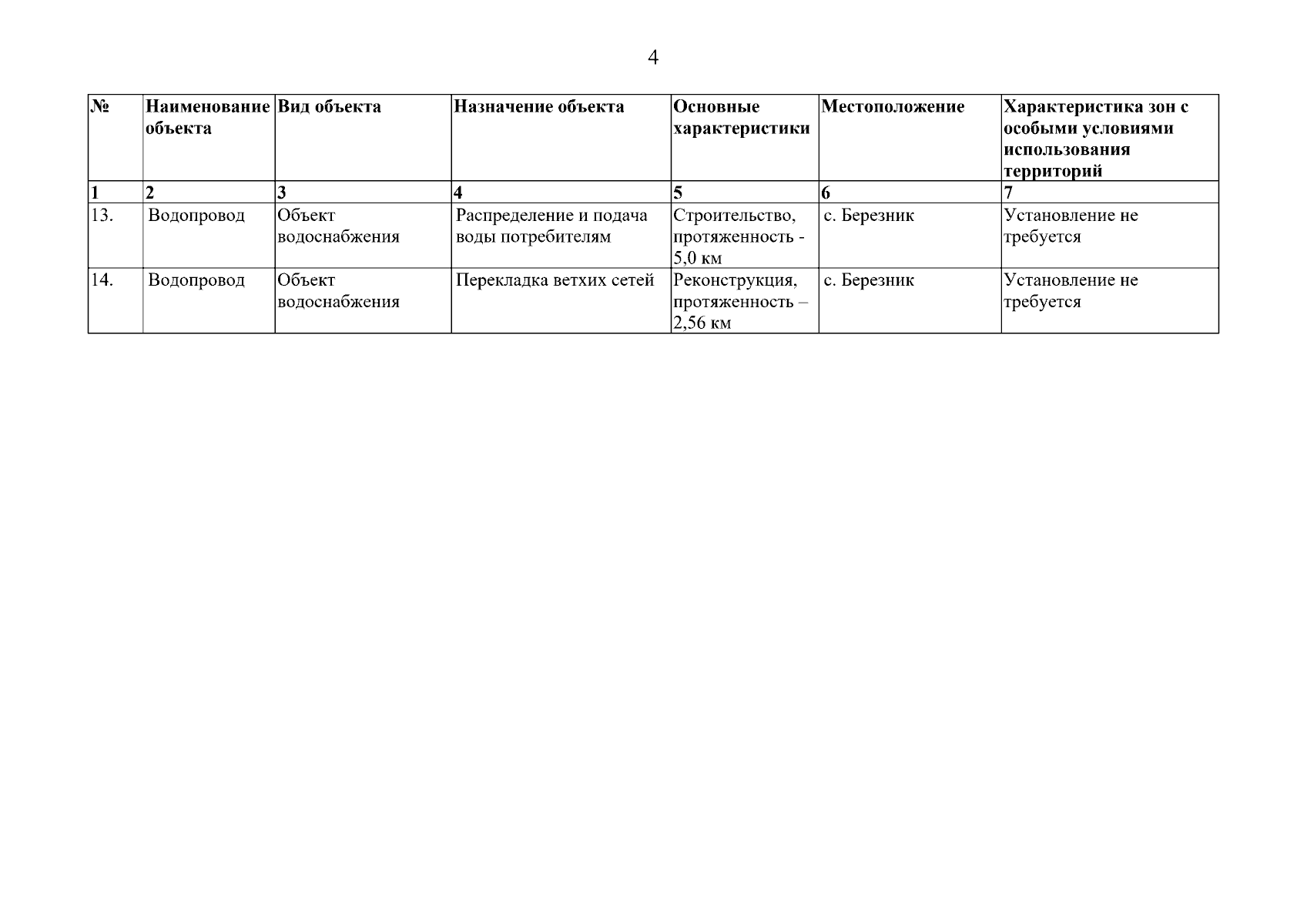 4

| № | Наименование объекта | Вид объекта | Назначение объекта | Основные характеристики | Местоположение | Характеристика зон с особыми условиями использования территорий |
|---|---|---|---|---|---|---|
| 1 | 2 | 3 | 4 | 5 | 6 | 7 |
| 13. | Водопровод | Объект водоснабжения | Распределение и подача воды потребителям | Строительство, протяженность - 5,0 км | с. Березник | Установление не требуется |
| 14. | Водопровод | Объект водоснабжения | Перекладка ветхих сетей | Реконструкция, протяженность – 2,56 км | с. Березник | Установление не требуется |